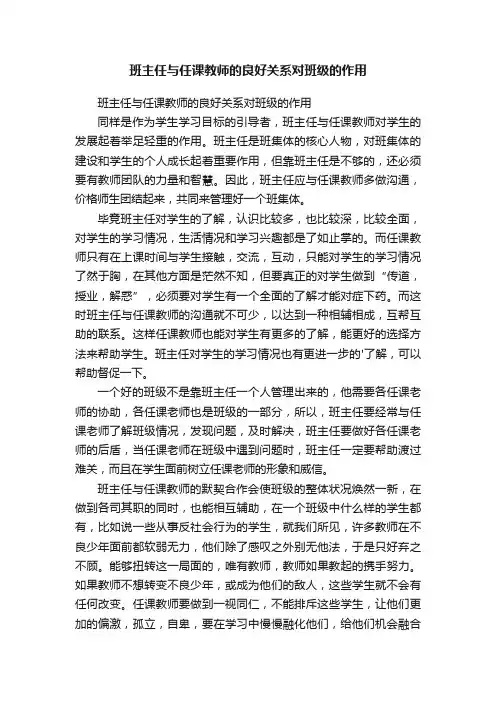 班主任与任课教师的良好关系对班级的作用

班主任与任课教师的良好关系对班级的作用

同样是作为学生学习目标的引导者，班主任与任课教师对学生的发展起着举足轻重的作用。班主任是班集体的核心人物，对班集体的建设和学生的个人成长起着重要作用，但靠班主任是不够的，还必须要有教师团队的力量和智慧。因此，班主任应与任课教师多做沟通，价格师生团结起来，共同来管理好一个班集体。

毕竟班主任对学生的了解，认识比较多，也比较深，比较全面，对学生的学习情况，生活情况和学习兴趣都是了如止掌的。而任课教师只有在上课时间与学生接触，交流，互动，只能对学生的学习情况了然于胸，在其他方面是茫然不知，但要真正的对学生做到“传道，授业，解惑”，必须要对学生有一个全面的了解才能对症下药。而这时班主任与任课教师的沟通就不可少，以达到一种相辅相成，互帮互助的联系。这样任课教师也能对学生有更多的了解，能更好的选择方法来帮助学生。班主任对学生的学习情况也有更进一步的'了解，可以帮助督促一下。

一个好的班级不是靠班主任一个人管理出来的，他需要各任课老师的协助，各任课老师也是班级的一部分，所以，班主任要经常与任课老师了解班级情况，发现问题，及时解决，班主任要做好各任课老师的后盾，当任课老师在班级中遇到问题时，班主任一定要帮助渡过难关，而且在学生面前树立任课老师的形象和威信。

班主任与任课教师的默契合作会使班级的整体状况焕然一新，在做到各司其职的同时，也能相互辅助，在一个班级中什么样的学生都有，比如说一些从事反社会行为的学生，就我们所见，许多教师在不良少年面前都软弱无力，他们除了感叹之外别无他法，于是只好弃之不顾。能够扭转这一局面的，唯有教师，教师如果教起的携手努力。如果教师不想转变不良少年，或成为他们的敌人，这些学生就不会有任何改变。任课教师要做到一视同仁，不能排斥这些学生，让他们更加的偏激，孤立，自卑，要在学习中慢慢融化他们，给他们机会融合